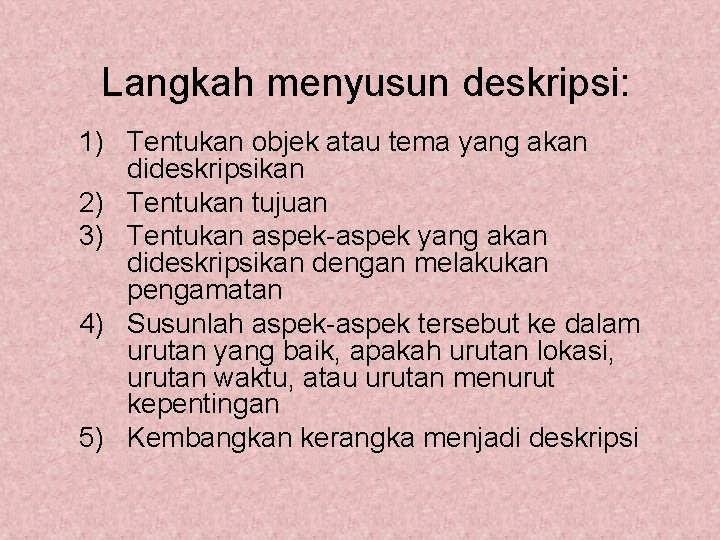 Langkah menyusun deskripsi:

1) Tentukan objek atau tema yang akan dideskripsikan
2) Tentukan tujuan
3) Tentukan aspek-aspek yang akan dideskripsikan dengan melakukan pengamatan
4) Susunlah aspek-aspek tersebut ke dalam urutan yang baik, apakah urutan lokasi, urutan waktu, atau urutan menurut kepentingan
5) Kembangkan kerangka menjadi deskripsi